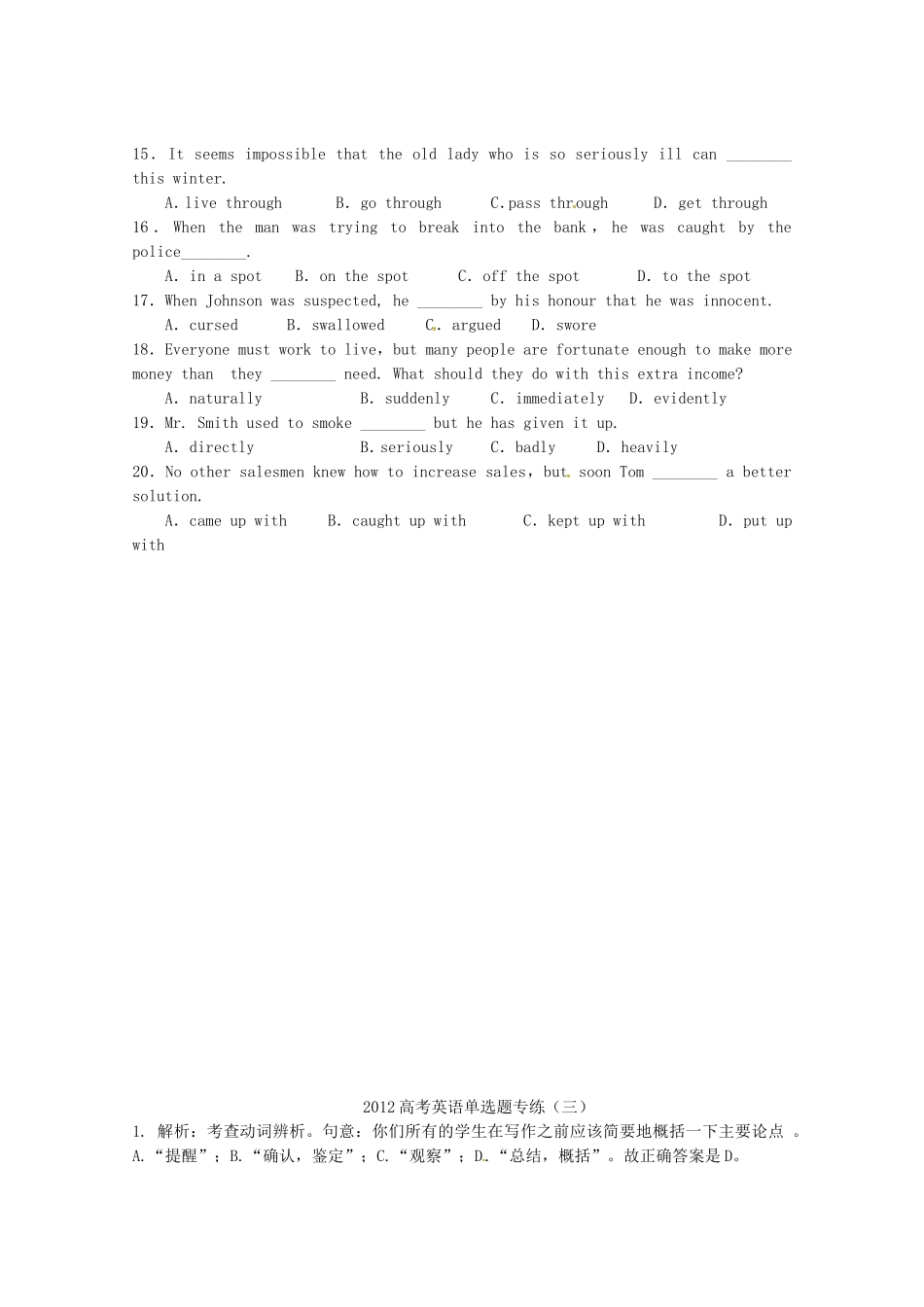 15. It seems impossible that the old lady who is so seriously ill can ________ this winter.

A. live through　　B. go through　　C. pass through　　D. get through

16. When the man was trying to break into the bank, he was caught by the police________.

A. in a spot　　B. on the spot　　C. off the spot　　D. to the spot

17. When Johnson was suspected, he ________ by his honour that he was innocent.

A. cursed　　B. swallowed　　C. argued　　D. swore

18. Everyone must work to live, but many people are fortunate enough to make more money than they ________ need. What should they do with this extra income?

A. naturally　　B. suddenly　　C. immediately　　D. evidently

19. Mr. Smith used to smoke ________ but he has given it up.

A. directly　　B. seriously　　C. badly　　D. heavily

20. No other salesmen knew how to increase sales, but soon Tom ________ a better solution.

A. came up with　　B. caught up with　　C. kept up with　　D. put up with

2012高考英语单选题专练（三）

1. 解析：考查动词辨析。句意：你们所有的学生在写作之前应该简要地概括一下主要论点 。A.“提醒”；B.“确认，鉴定”；C.“观察”；D.“总结，概括”。故正确答案是D。